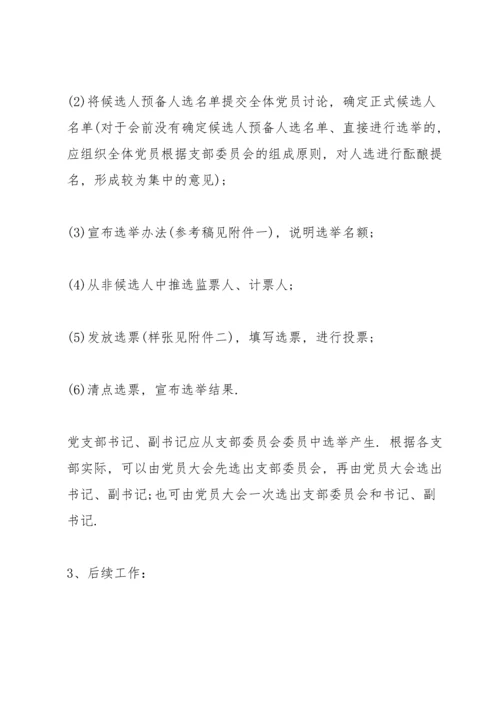 (2)将候选人预备人选名单提交全体党员讨论，确定正式候选人名单(对于会前没有确定候选人预备人选名单、直接进行选举的，应组织全体党员根据支部委员会的组成原则，对人选进行酝酿提名，形成较为集中的意见)；

(3)宣布选举办法(参考稿见附件一)，说明选举名额；

(4)从非候选人中推选监票人、计票人；

(5)发放选票(样张见附件二)，填写选票，进行投票；

(6)清点选票，宣布选举结果.

党支部书记、副书记应从支部委员会委员中选举产生. 根据各支部实际，可以由党员大会先选出支部委员会，再由党员大会选出书记、副书记;也可由党员大会一次选出支部委员会和书记、副书记.

3、后续工作：